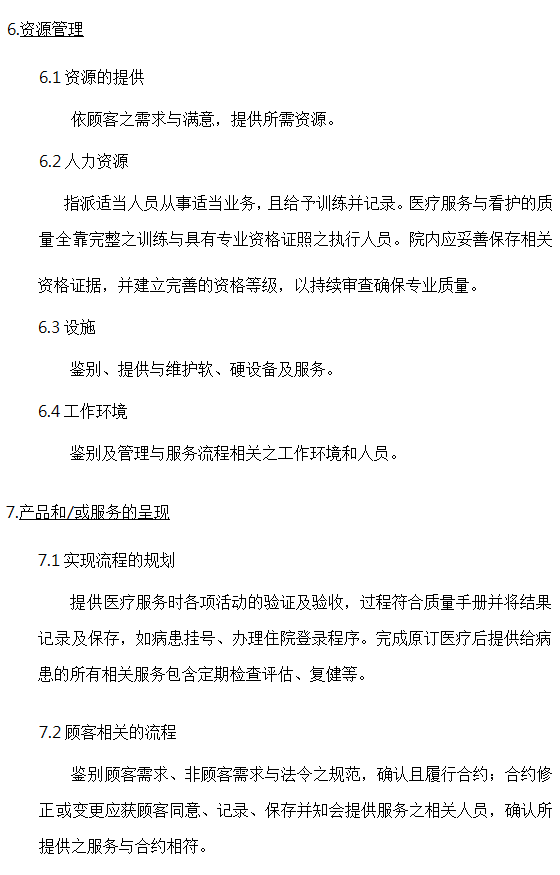 6.资源管理

6.1 资源的提供

依顾客之需求与满意，提供所需资源。

6.2 人力资源

指派适当人员从事适当业务，且给予训练并记录。医疗服务与看护的质量全靠完整之训练与具有专业资格证照之执行人员。院内应妥善保存相关资格证据，并建立完善的资格等级，以持续审查确保专业质量。

6.3 设施

鉴别、提供与维护软、硬设备及服务。

6.4 工作环境

鉴别及管理与服务流程相关之工作环境和人员。

7.产品和/或服务的呈现

7.1 实现流程的规划

提供医疗服务时各项活动的验证及验收，过程符合质量手册并将结果记录及保存，如病患挂号、办理住院登录程序。完成原订医疗后提供给病患的所有相关服务包含定期检查评估、复健等。

7.2 顾客相关的流程

鉴别顾客需求、非顾客需求与法令之规范，确认且履行合约；合约修正或变更应获顾客同意、记录、保存并知会提供服务之相关人员，确认所提供之服务与合约相符。